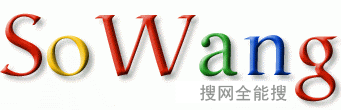 SoWang
搜网全能搜